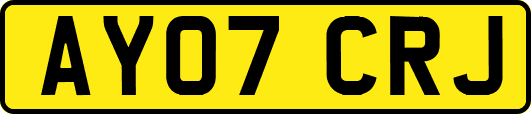 AY07 CRJ